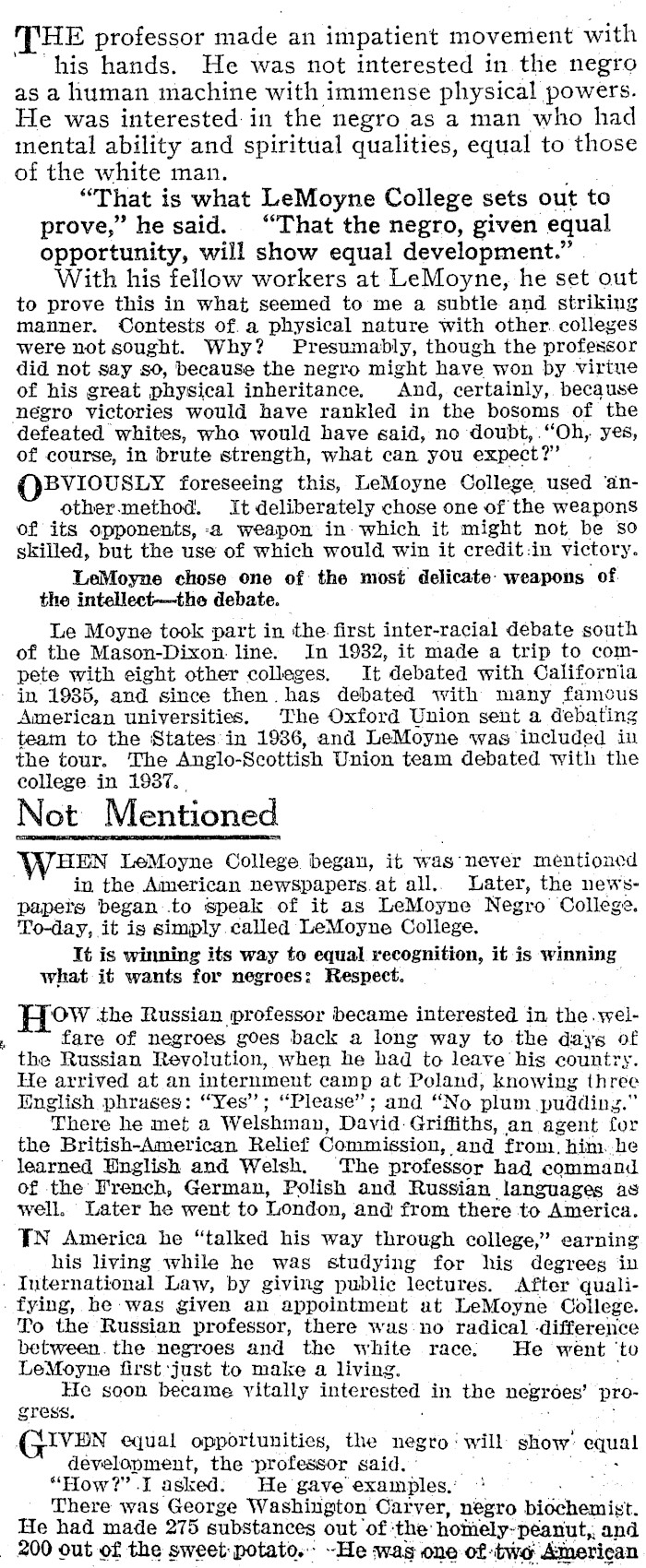 THE professor made an impatient movement with his hands. He was not interested in the negro as a human machine with immense physical powers. He was interested in the negro as a man who had mental ability and spiritual qualities, equal to those of the white man.

"That is what LeMoyne College sets out to prove," he said. "That the negro, given equal opportunity, will show equal development."

With his fellow workers at LeMoyne, he set out to prove this in what seemed to me a subtle and striking manner. Contests of a physical nature with other colleges were not sought. Why? Presumably, though the professor did not say so, because the negro might have won by virtue of his great physical inheritance. And, certainly, because negro victories would have rankled in the bosoms of the defeated whites, who would have said, no doubt, "Oh, yes, of course, in brute strength, what can you expect?"

OBVIOUSLY foreseeing this, LeMoyne College used another method. It deliberately chose one of the weapons of its opponents, a weapon in which it might not be so skilled, but the use of which would win it credit in victory.

LeMoyne chose one of the most delicate weapons of the intellect—the debate.

Le Moyne took part in the first inter-racial debate south of the Mason-Dixon line. In 1932, it made a trip to compete with eight other colleges. It debated with California in 1935, and since then has debated with many famous American universities. The Oxford Union sent a debating team to the States in 1936, and LeMoyne was included in the tour. The Anglo-Scottish Union team debated with the college in 1937.

Not Mentioned

WHEN LeMoyne College began, it was never mentioned in the American newspapers at all. Later, the newspapers began to speak of it as LeMoyne Negro College. To-day, it is simply called LeMoyne College.

It is winning its way to equal recognition, it is winning what it wants for negroes: Respect.

HOW the Russian professor became interested in the welfare of negroes goes back a long way to the days of the Russian Revolution, when he had to leave his country. He arrived at an internment camp at Poland, knowing three English phrases: "Yes"; "Please"; and "No plum pudding."

There he met a Welshman, David Griffiths, an agent for the British-American Relief Commission, and from him he learned English and Welsh. The professor had command of the French, German, Polish and Russian languages as well. Later he went to London, and from there to America.

IN America he "talked his way through college," earning his living while he was studying for his degrees in International Law, by giving public lectures. After qualifying, he was given an appointment at LeMoyne College. To the Russian professor, there was no radical difference between the negroes and the white race. He went to LeMoyne first just to make a living.

He soon became vitally interested in the negroes' progress.

GIVEN equal opportunities, the negro will show equal development, the professor said.

"How?" I asked. He gave examples.

There was George Washington Carver, negro biochemist. He had made 275 substances out of the homely peanut, and 200 out of the sweet potato. He was one of two American